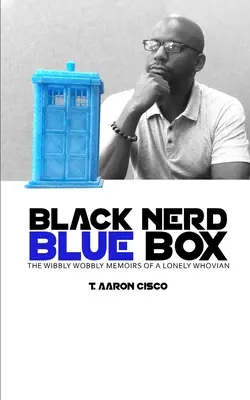 BLACK NERD
BLUE BOX
THE WIBBLY WOBBLY MEMOIRS OF A LONELY WHOVIAN

T. AARON CISCO